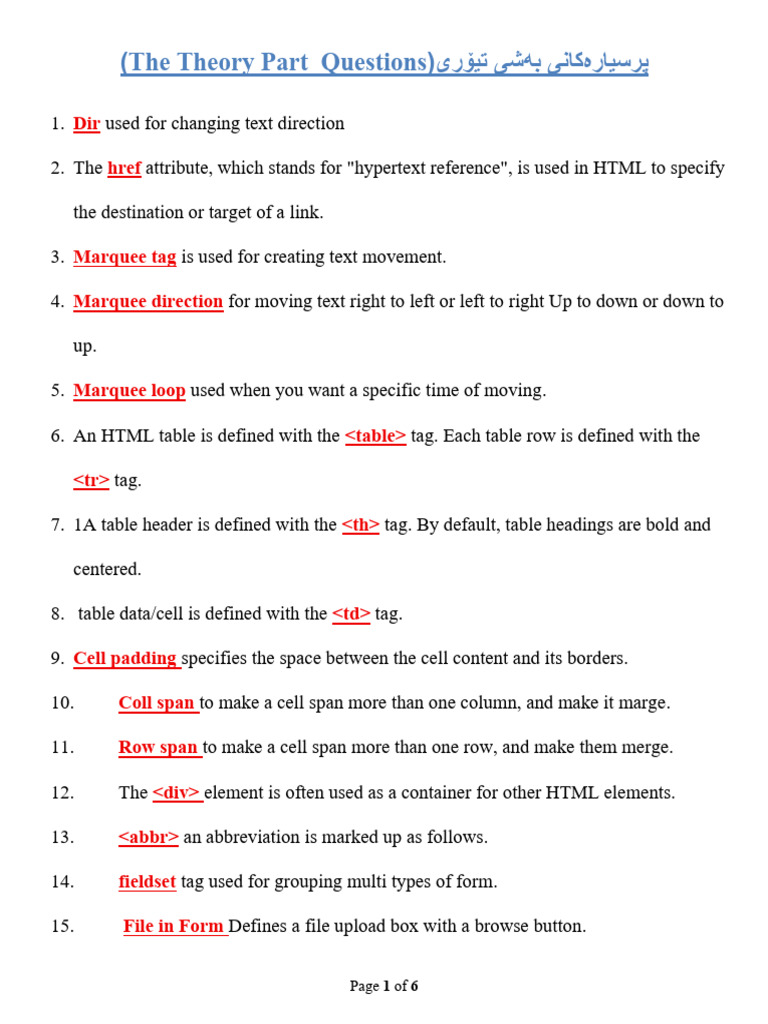 (The Theory Part Questions)پرسیارەکانی بەشی تیۆری

1. Dir used for changing text direction

2. The href attribute, which stands for "hypertext reference", is used in HTML to specify the destination or target of a link.

3. Marquee tag is used for creating text movement.

4. Marquee direction for moving text right to left or left to right Up to down or down to up.

5. Marquee loop used when you want a specific time of moving.

6. An HTML table is defined with the <table> tag. Each table row is defined with the <tr> tag.

7. 1A table header is defined with the <th> tag. By default, table headings are bold and centered.

8. table data/cell is defined with the <td> tag.

9. Cell padding specifies the space between the cell content and its borders.

10. Coll span to make a cell span more than one column, and make it marge.

11. Row span to make a cell span more than one row, and make them merge.

12. The <div> element is often used as a container for other HTML elements.

13. <abbr> an abbreviation is marked up as follows.

14. fieldset tag used for grouping multi types of form.

15. File in Form Defines a file upload box with a browse button.

Page 1 of 6